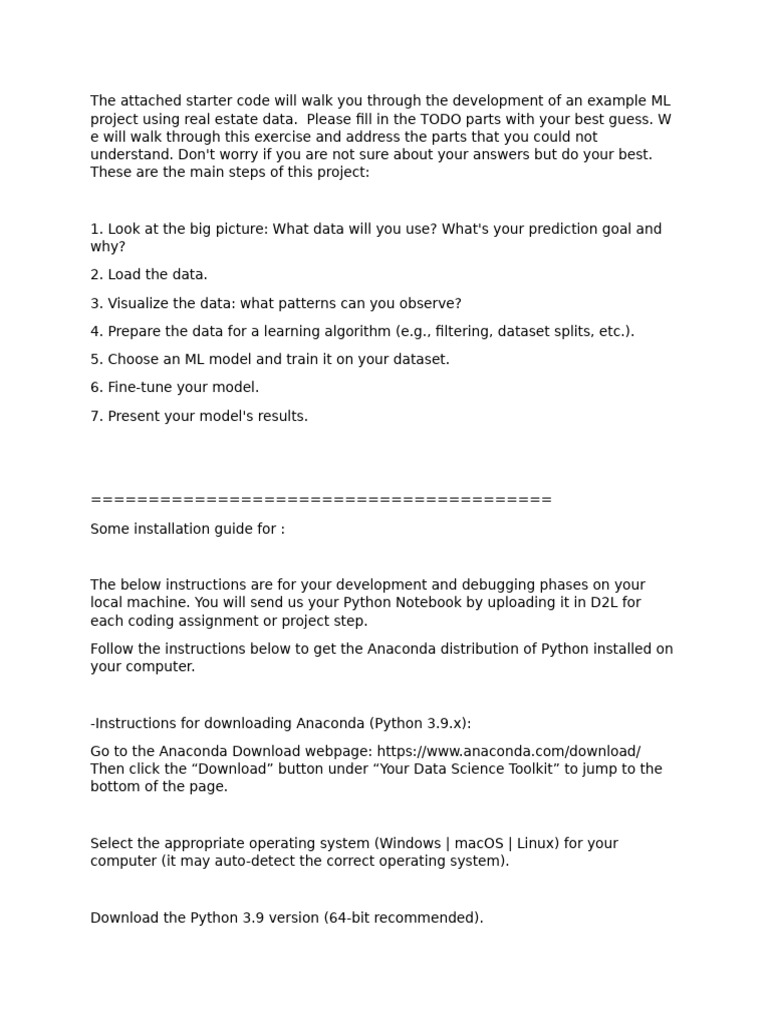 The attached starter code will walk you through the development of an example ML project using real estate data. Please fill in the TODO parts with your best guess. W e will walk through this exercise and address the parts that you could not understand. Don't worry if you are not sure about your answers but do your best. These are the main steps of this project:

1. Look at the big picture: What data will you use? What's your prediction goal and why?

2. Load the data.

3. Visualize the data: what patterns can you observe?

4. Prepare the data for a learning algorithm (e.g., filtering, dataset splits, etc.).

5. Choose an ML model and train it on your dataset.

6. Fine-tune your model.

7. Present your model's results.

========================================

Some installation guide for :

The below instructions are for your development and debugging phases on your local machine. You will send us your Python Notebook by uploading it in D2L for each coding assignment or project step.

Follow the instructions below to get the Anaconda distribution of Python installed on your computer.

-Instructions for downloading Anaconda (Python 3.9.x):

Go to the Anaconda Download webpage: https://www.anaconda.com/download/ Then click the "Download" button under "Your Data Science Toolkit" to jump to the bottom of the page.

Select the appropriate operating system (Windows | macOS | Linux) for your computer (it may auto-detect the correct operating system).

Download the Python 3.9 version (64-bit recommended).